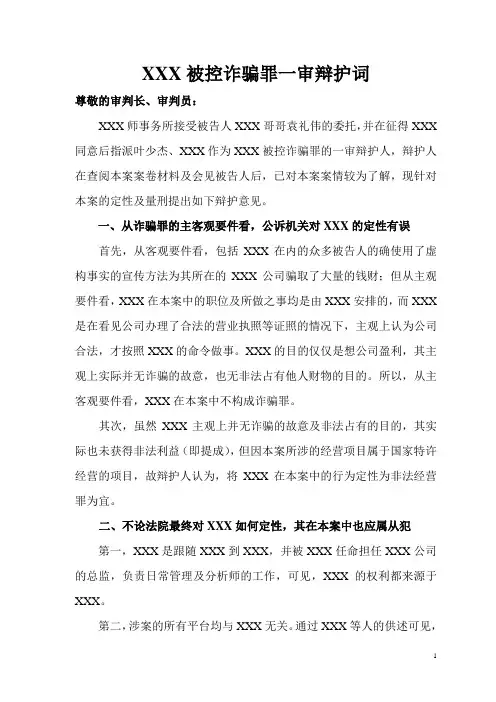 XXX 被控诈骗罪一审辩护词

尊敬的审判长、审判员：

XXX 师事务所接受被告人 XXX 哥哥袁礼伟的委托，并在征得 XXX 同意后指派叶少杰、XXX 作为 XXX 被控诈骗罪的一审辩护人，辩护人在查阅本案案卷材料及会见被告人后，已对本案案情较为了解，现针对本案的定性及量刑提出如下辩护意见。

一、从诈骗罪的主客观要件看，公诉机关对 XXX 的定性有误

首先，从客观要件看，包括 XXX 在内的众多被告人的确使用了虚构事实的宣传方法为其所在的 XXX 公司骗取了大量的钱财；但从主观要件看，XXX 在本案中的职位及所做之事均是由 XXX 安排的，而 XXX 是在看见公司办理了合法的营业执照等证照的情况下，主观上认为公司合法，才按照 XXX 的命令做事。XXX 的目的仅仅是想公司盈利，其主观上实际并无诈骗的故意，也无非法占有他人财物的目的。所以，从主客观要件看，XXX 在本案中不构成诈骗罪。

其次，虽然 XXX 主观上并无诈骗的故意及非法占有的目的，其实际也未获得非法利益（即提成），但因本案所涉的经营项目属于国家特许经营的项目，故辩护人认为，将 XXX 在本案中的行为定性为非法经营罪为宜。

二、不论法院最终对 XXX 如何定性，其在本案中也应属从犯

第一，XXX 是跟随 XXX 到 XXX，并被 XXX 任命担任 XXX 公司的总监，负责日常管理及分析师的工作，可见，XXX 的权利都来源于 XXX。

第二，涉案的所有平台均与 XXX 无关。通过 XXX 等人的供述可见，

1